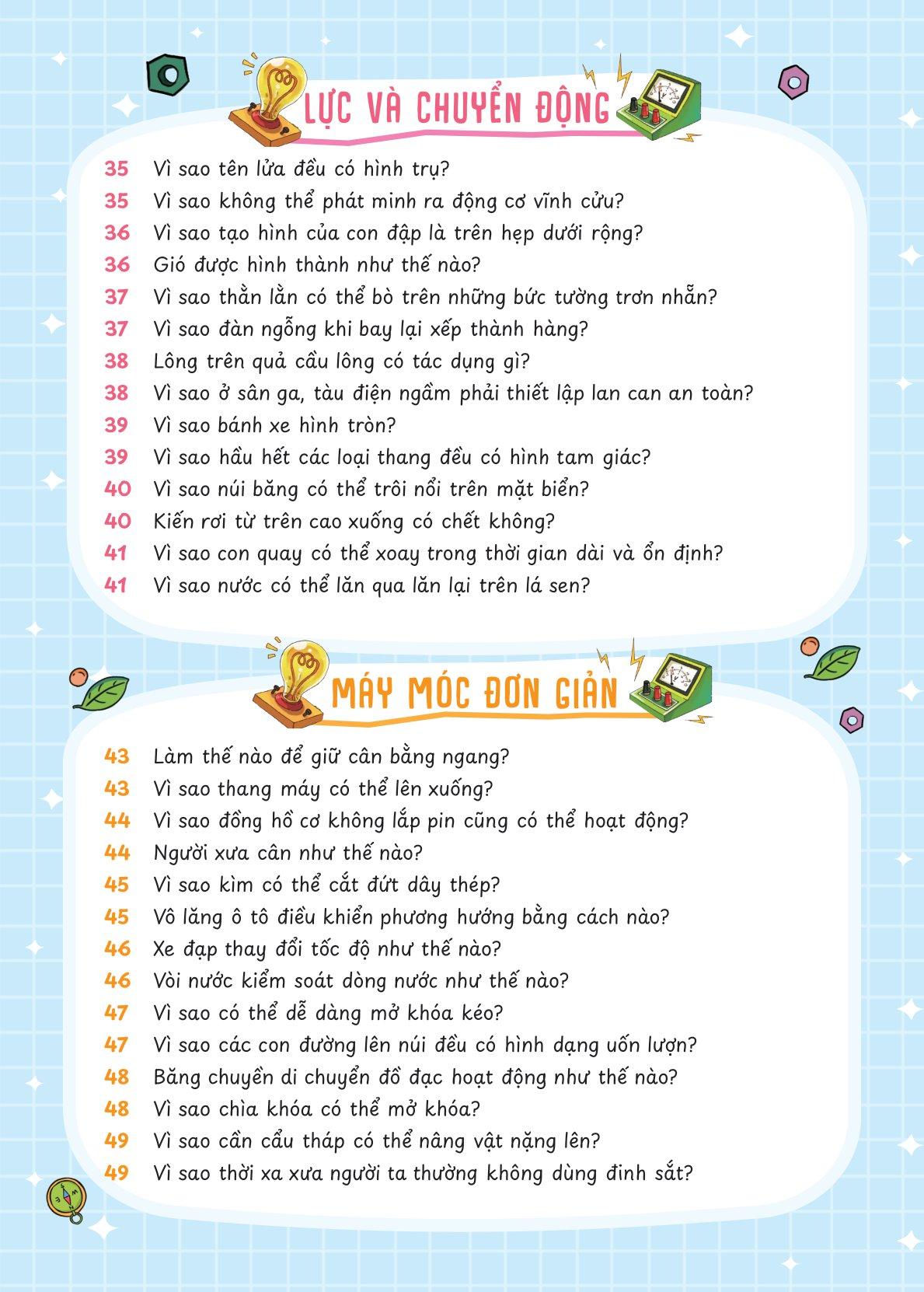 LỰC VÀ CHUYỂN ĐỘNG

35 Vì sao tên lửa đều có hình trụ?
35 Vì sao không thể phát minh ra động cơ vĩnh cửu?
36 Vì sao tạo hình của con đập là trên hẹp dưới rộng?
36 Gió được hình thành như thế nào?
37 Vì sao thằn lằn có thể bò trên những bức tường trơn nhẵn?
37 Vì sao đàn ngỗng khi bay lại xếp thành hàng?
38 Lông trên quả cầu lông có tác dụng gì?
38 Vì sao ở sân ga, tàu điện ngầm phải thiết lập lan can an toàn?
39 Vì sao bánh xe hình tròn?
39 Vì sao hầu hết các loại thang đều có hình tam giác?
40 Vì sao núi băng có thể trôi nổi trên mặt biển?
40 Kiến rơi từ trên cao xuống có chết không?
41 Vì sao con quay có thể xoay trong thời gian dài và ổn định?
41 Vì sao nước có thể lăn qua lăn lại trên lá sen?

MÁY MÓC ĐƠN GIẢN

43 Làm thế nào để giữ cân bằng ngang?
43 Vì sao thang máy có thể lên xuống?
44 Vì sao đồng hồ cơ không lắp pin cũng có thể hoạt động?
44 Người xưa cân như thế nào?
45 Vì sao kìm có thể cắt đứt dây thép?
45 Vô lăng ô tô điều khiển phương hướng bằng cách nào?
46 Xe đạp thay đổi tốc độ như thế nào?
46 Vòi nước kiểm soát dòng nước như thế nào?
47 Vì sao có thể dễ dàng mở khóa kéo?
47 Vì sao các con đường lên núi đều có hình dạng uốn lượn?
48 Băng chuyền di chuyển đồ đạc hoạt động như thế nào?
48 Vì sao chìa khóa có thể mở khóa?
49 Vì sao cần cẩu tháp có thể nâng vật nặng lên?
49 Vì sao thời xa xưa người ta thường không dùng đinh sắt?